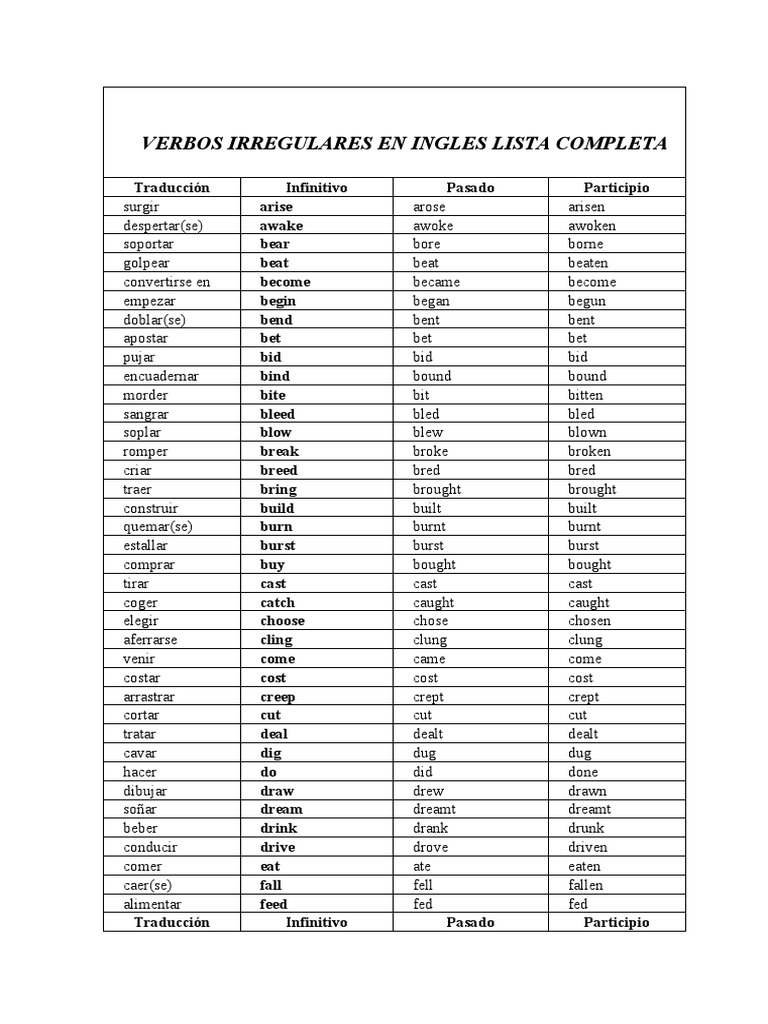 VERBOS IRREGULARES EN INGLES LISTA COMPLETA

| Traducción | Infinitivo | Pasado | Participio |
|---|---|---|---|
| surgir | arise | arose | arisen |
| despertar(se) | awake | awoke | awoken |
| soportar | bear | bore | borne |
| golpear | beat | beat | beaten |
| convertirse en | become | became | become |
| empezar | begin | began | begun |
| doblar(se) | bend | bent | bent |
| apostar | bet | bet | bet |
| pujar | bid | bid | bid |
| encuadernar | bind | bound | bound |
| morder | bite | bit | bitten |
| sangrar | bleed | bled | bled |
| soplar | blow | blew | blown |
| romper | break | broke | broken |
| criar | breed | bred | bred |
| traer | bring | brought | brought |
| construir | build | built | built |
| quemar(se) | burn | burnt | burnt |
| estallar | burst | burst | burst |
| comprar | buy | bought | bought |
| tirar | cast | cast | cast |
| coger | catch | caught | caught |
| elegir | choose | chose | chosen |
| aferrarse | cling | clung | clung |
| venir | come | came | come |
| costar | cost | cost | cost |
| arrastrar | creep | crept | crept |
| cortar | cut | cut | cut |
| tratar | deal | dealt | dealt |
| cavar | dig | dug | dug |
| hacer | do | did | done |
| dibujar | draw | drew | drawn |
| soñar | dream | dreamt | dreamt |
| beber | drink | drank | drunk |
| conducir | drive | drove | driven |
| comer | eat | ate | eaten |
| caer(se) | fall | fell | fallen |
| alimentar | feed | fed | fed |
| Traducción | Infinitivo | Pasado | Participio |